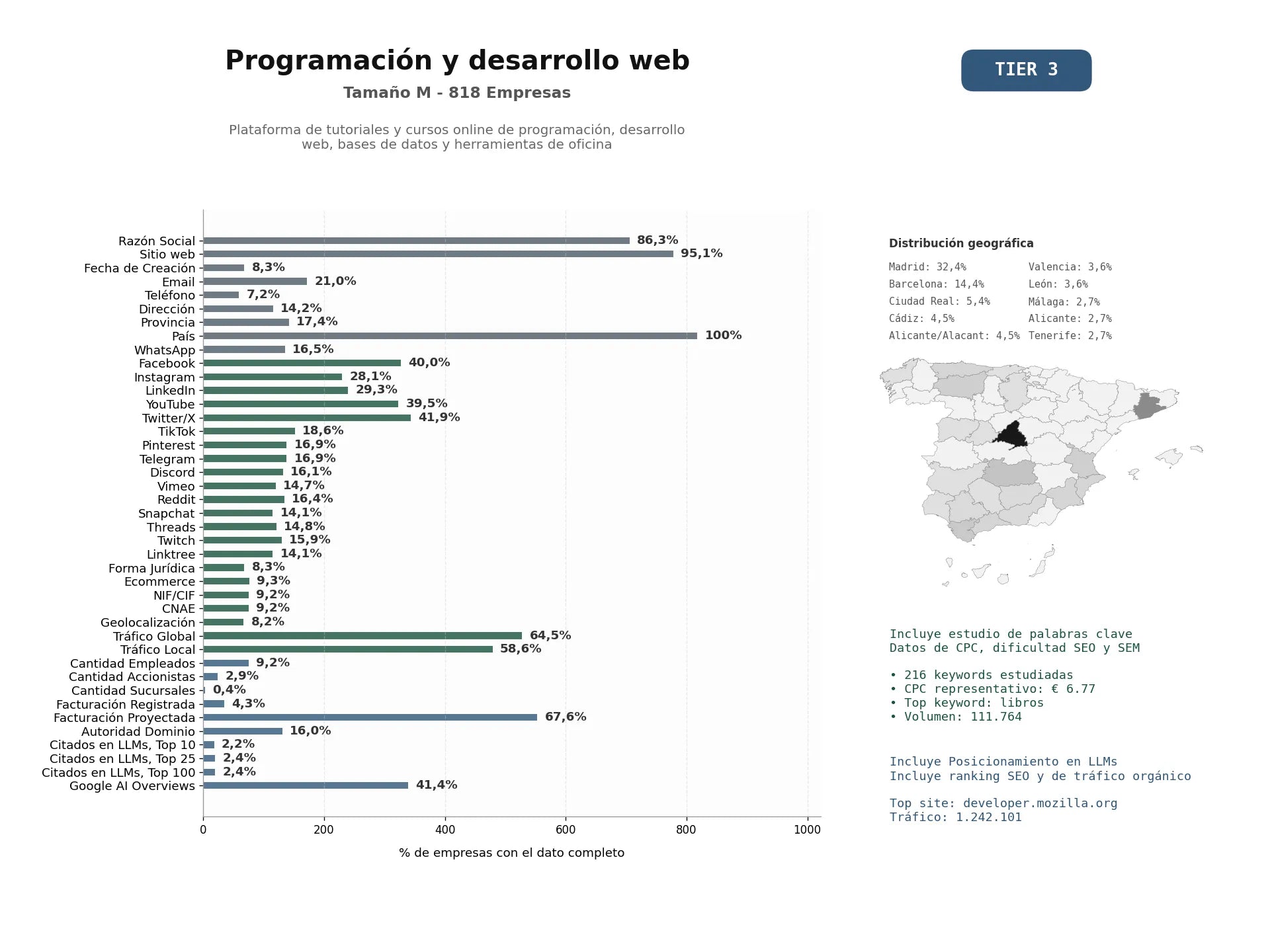 Programación y desarrollo web

Tamaño M - 818 Empresas

Plataforma de tutoriales y cursos online de programación, desarrollo web, bases de datos y herramientas de oficina

TIER 3

Razón Social 86,3%
Sitio web 95,1%
Fecha de Creación 8,3%
Email 21,0%
Teléfono 7,2%
Dirección 14,2%
Provincia 17,4%
País 100%
WhatsApp 16,5%
Facebook 40,0%
Instagram 28,1%
LinkedIn 29,3%
YouTube 39,5%
Twitter/X 41,9%
TikTok 18,6%
Pinterest 16,9%
Telegram 16,9%
Discord 16,1%
Vimeo 14,7%
Reddit 16,4%
Snapchat 14,1%
Threads 14,8%
Twitch 15,9%
Linktree 14,1%
Forma Jurídica 8,3%
Ecommerce 9,3%
NIF/CIF 9,2%
CNAE 9,2%
Geolocalización 8,2%
Tráfico Global 64,5%
Tráfico Local 58,6%
Cantidad Empleados 9,2%
Cantidad Accionistas 2,9%
Cantidad Sucursales 0,4%
Facturación Registrada 4,3%
Facturación Proyectada 67,6%
Autoridad Dominio 16,0%
Citados en LLMs, Top 10 2,2%
Citados en LLMs, Top 25 2,4%
Citados en LLMs, Top 100 2,4%
Google AI Overviews 41,4%

0 200 400 600 800 1000

% de empresas con el dato completo

Distribución geográfica

Madrid: 32,4%
Barcelona: 14,4%
Ciudad Real: 5,4%
Cádiz: 4,5%
Alicante/Alacant: 4,5%
Valencia: 3,6%
León: 3,6%
Málaga: 2,7%
Alicante: 2,7%
Tenerife: 2,7%

Incluye estudio de palabras clave
Datos de CPC, dificultad SEO y SEM

• 216 keywords estudiadas
• CPC representativo: € 6.77
• Top keyword: libros
• Volumen: 111.764

Incluye Posicionamiento en LLMs
Incluye ranking SEO y de tráfico orgánico

Top site: developer.mozilla.org
Tráfico: 1.242.101